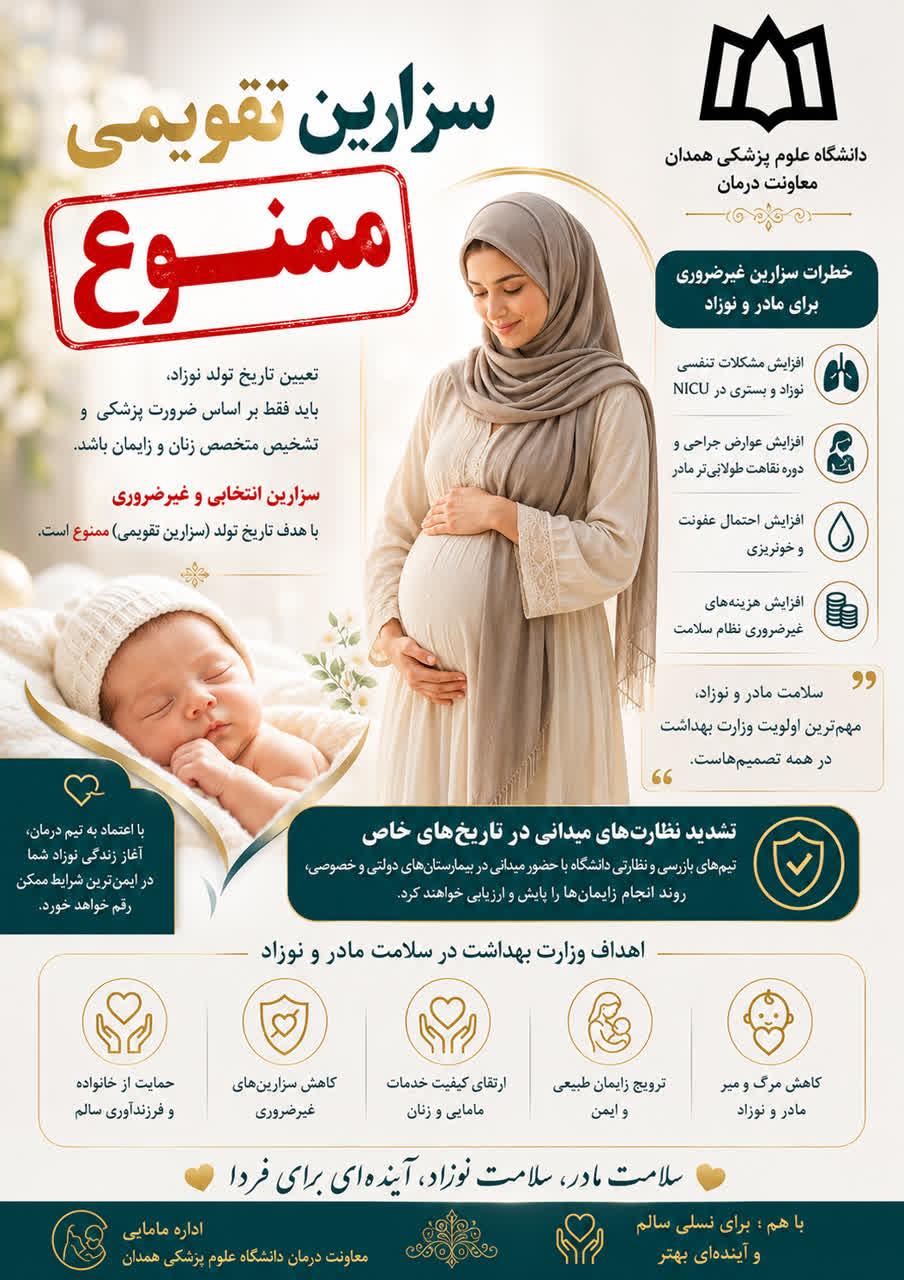 دانشگاه علوم پزشکی همدان
معاونت درمان

سزارین تقویمی
ممنوع

تعیین تاریخ تولد نوزاد، باید فقط بر اساس ضرورت پزشکی و تشخیص متخصص زنان و زایمان باشد.

سزارین انتخابی و غیرضروری
با هدف تاریخ تولد (سزارین تقویمی) ممنوع است.

خطرات سزارین غیرضروری برای مادر و نوزاد

افزایش مشکلات تنفسی نوزاد و بستری در NICU

افزایش عوارض جراحی و دوره نقاهت طولانی‌تر مادر

افزایش احتمال عفونت و خونریزی

افزایش هزینه‌های غیرضروری نظام سلامت

سلامت مادر و نوزاد، مهم‌ترین اولویت وزارت بهداشت در همه تصمیم‌هاست.

با اعتماد به تیم درمان، آغاز زندگی نوزاد شما در ایمن‌ترین شرایط ممکن رقم خواهد خورد.

تشدید نظارت‌های میدانی در تاریخ‌های خاص
تیم‌های بازرسی و نظارتی دانشگاه با حضور میدانی در بیمارستان‌های دولتی و خصوصی، روند انجام زایمان‌ها را پایش و ارزیابی خواهند کرد.

اهداف وزارت بهداشت در سلامت مادر و نوزاد

کاهش مرگ و میر مادر و نوزاد

ترویج زایمان طبیعی و ایمن

ارتقای کیفیت خدمات مامایی و زنان

کاهش سزارین‌های غیرضروری

حمایت از خانواده و فرزندآوری سالم

سلامت مادر، سلامت نوزاد، آینده‌ای برای فردا

با هم ؛ برای نسلی سالم و آینده‌ای بهتر

اداره مامایی
معاونت درمان دانشگاه علوم پزشکی همدان